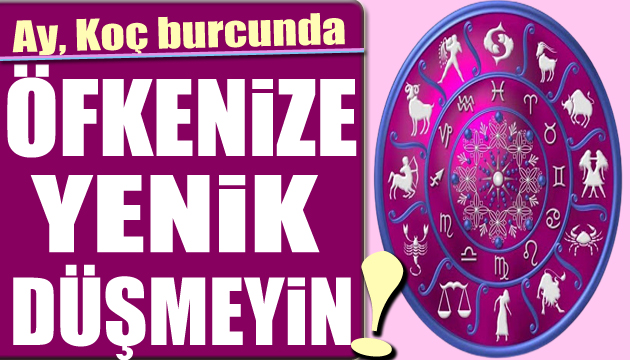 Ay, Koç burcunda

ÖFKENİZE YENİK DÜŞMEYİN!